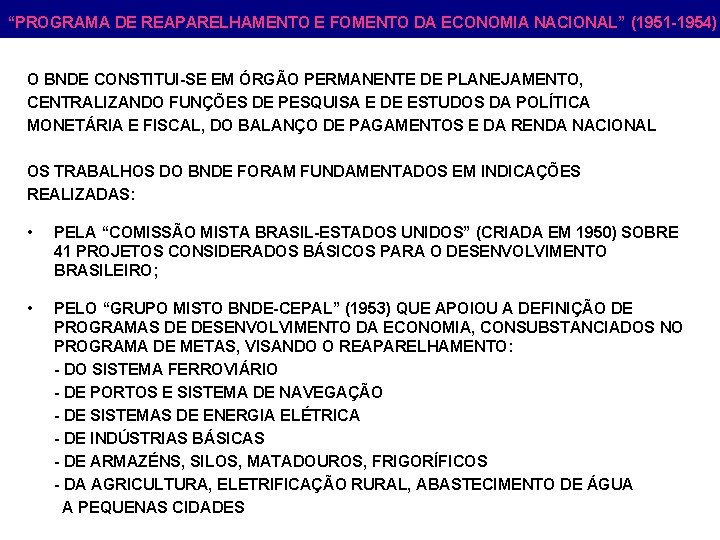 “PROGRAMA DE REAPARELHAMENTO E FOMENTO DA ECONOMIA NACIONAL” (1951-1954)

O BNDE CONSTITUI-SE EM ÓRGÃO PERMANENTE DE PLANEJAMENTO, CENTRALIZANDO FUNÇÕES DE PESQUISA E DE ESTUDOS DA POLÍTICA MONETÁRIA E FISCAL, DO BALANÇO DE PAGAMENTOS E DA RENDA NACIONAL

OS TRABALHOS DO BNDE FORAM FUNDAMENTADOS EM INDICAÇÕES REALIZADAS:

• PELA “COMISSÃO MISTA BRASIL-ESTADOS UNIDOS” (CRIADA EM 1950) SOBRE 41 PROJETOS CONSIDERADOS BÁSICOS PARA O DESENVOLVIMENTO BRASILEIRO;

• PELO “GRUPO MISTO BNDE-CEPAL” (1953) QUE APOIOU A DEFINIÇÃO DE PROGRAMAS DE DESENVOLVIMENTO DA ECONOMIA, CONSUBSTANCIADOS NO PROGRAMA DE METAS, VISANDO O REAPARELHAMENTO:
- DO SISTEMA FERROVIÁRIO
- DE PORTOS E SISTEMA DE NAVEGAÇÃO
- DE SISTEMAS DE ENERGIA ELÉTRICA
- DE INDÚSTRIAS BÁSICAS
- DE ARMAZÉNS, SILOS, MATADOUROS, FRIGORÍFICOS
- DA AGRICULTURA, ELETRIFICAÇÃO RURAL, ABASTECIMENTO DE ÁGUA A PEQUENAS CIDADES